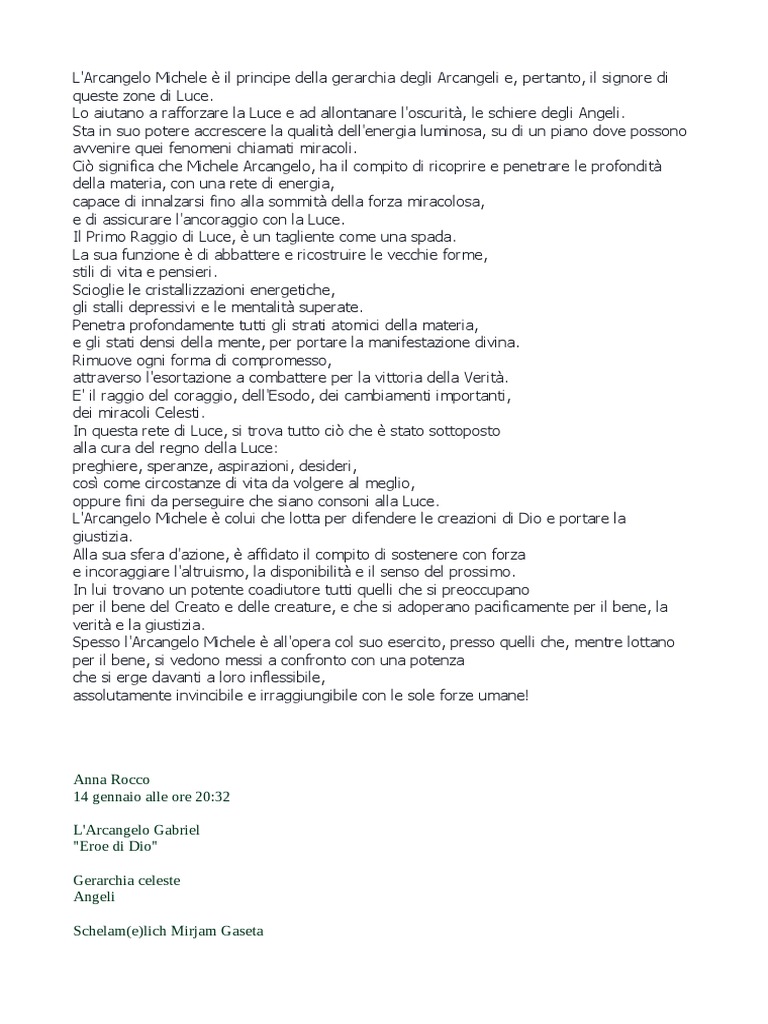 L'Arcangelo Michele è il principe della gerarchia degli Arcangeli e, pertanto, il signore di queste zone di Luce.
Lo aiutano a rafforzare la Luce e ad allontanare l'oscurità, le schiere degli Angeli.
Sta in suo potere accrescere la qualità dell'energia luminosa, su di un piano dove possono avvenire quei fenomeni chiamati miracoli.
Ciò significa che Michele Arcangelo, ha il compito di ricoprire e penetrare le profondità della materia, con una rete di energia,
capace di innalzarsi fino alla sommità della forza miracolosa,
e di assicurare l'ancoraggio con la Luce.
Il Primo Raggio di Luce, è un tagliente come una spada.
La sua funzione è di abbattere e ricostruire le vecchie forme,
stili di vita e pensieri.
Scioglie le cristallizzazioni energetiche,
gli stalli depressivi e le mentalità superate.
Penetra profondamente tutti gli strati atomici della materia,
e gli stati densi della mente, per portare la manifestazione divina.
Rimuove ogni forma di compromesso,
attraverso l'esortazione a combattere per la vittoria della Verità.
E' il raggio del coraggio, dell'Esodo, dei cambiamenti importanti,
dei miracoli Celesti.
In questa rete di Luce, si trova tutto ciò che è stato sottoposto
alla cura del regno della Luce:
preghiere, speranze, aspirazioni, desideri,
così come circostanze di vita da volgere al meglio,
oppure fini da perseguire che siano consoni alla Luce.
L'Arcangelo Michele è colui che lotta per difendere le creazioni di Dio e portare la giustizia.
Alla sua sfera d'azione, è affidato il compito di sostenere con forza
e incoraggiare l'altruismo, la disponibilità e il senso del prossimo.
In lui trovano un potente coadiutore tutti quelli che si preoccupano
per il bene del Creato e delle creature, e che si adoperano pacificamente per il bene, la verità e la giustizia.
Spesso l'Arcangelo Michele è all'opera col suo esercito, presso quelli che, mentre lottano per il bene, si vedono messi a confronto con una potenza
che si erge davanti a loro inflessibile,
assolutamente invincibile e irraggiungibile con le sole forze umane!

Anna Rocco
14 gennaio alle ore 20:32

L'Arcangelo Gabriel
"Eroe di Dio"

Gerarchia celeste
Angeli

Schelam(e)lich Mirjam Gaseta